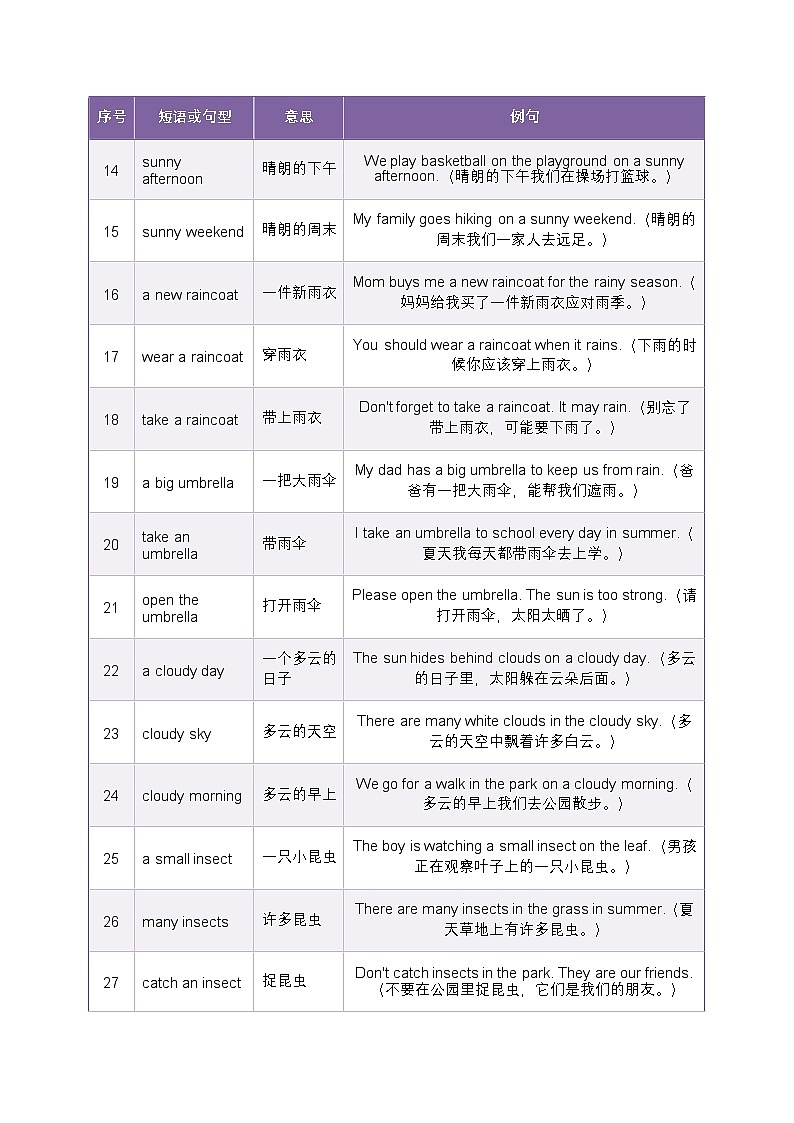 | 序号 | 短语或句型 | 意思 | 例句 |
|---|---|---|---|
| 14 | sunny afternoon | 晴朗的下午 | We play basketball on the playground on a sunny afternoon.（晴朗的下午我们在操场打篮球。） |
| 15 | sunny weekend | 晴朗的周末 | My family goes hiking on a sunny weekend.（晴朗的周末我们一家人去远足。） |
| 16 | a new raincoat | 一件新雨衣 | Mom buys me a new raincoat for the rainy season.（妈妈给我买了一件新雨衣应对雨季。） |
| 17 | wear a raincoat | 穿雨衣 | You should wear a raincoat when it rains.（下雨的时候你应该穿上雨衣。） |
| 18 | take a raincoat | 带上雨衣 | Don't forget to take a raincoat. It may rain.（别忘了带上雨衣，可能要下雨了。） |
| 19 | a big umbrella | 一把大雨伞 | My dad has a big umbrella to keep us from rain.（爸爸有一把大雨伞，能帮我们遮雨。） |
| 20 | take an umbrella | 带雨伞 | I take an umbrella to school every day in summer.（夏天我每天都带雨伞去上学。） |
| 21 | open the umbrella | 打开雨伞 | Please open the umbrella. The sun is too strong.（请打开雨伞，太阳太晒了。） |
| 22 | a cloudy day | 一个多云的日子 | The sun hides behind clouds on a cloudy day.（多云的日子里，太阳躲在云朵后面。） |
| 23 | cloudy sky | 多云的天空 | There are many white clouds in the cloudy sky.（多云的天空中飘着许多白云。） |
| 24 | cloudy morning | 多云的早上 | We go for a walk in the park on a cloudy morning.（多云的早上我们去公园散步。） |
| 25 | a small insect | 一只小昆虫 | The boy is watching a small insect on the leaf.（男孩正在观察叶子上的一只小昆虫。） |
| 26 | many insects | 许多昆虫 | There are many insects in the grass in summer.（夏天草地上有许多昆虫。） |
| 27 | catch an insect | 捉昆虫 | Don't catch insects in the park. They are our friends.（不要在公园里捉昆虫，它们是我们的朋友。） |